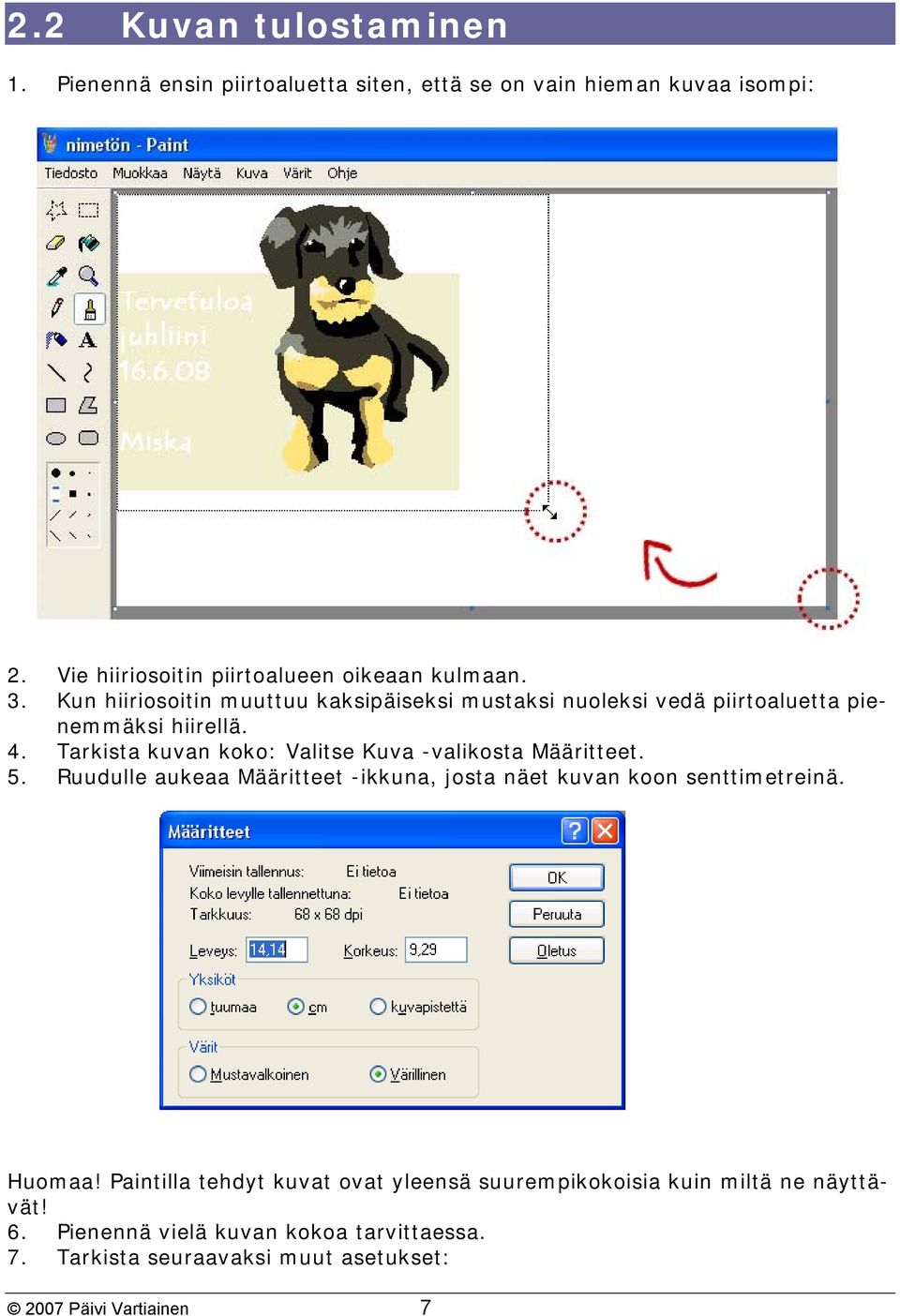 2.2 Kuvan tulostaminen

1. Pienennä ensin piirtoaluetta siten, että se on vain hieman kuvaa isompi:

nimetön - Paint

Tiedosto Muokkaa Näytä Kuva Värit Ohje

Tervetuloa juhliini 16.6.08

Miska

2. Vie hiiriosoitin piirtoalueen oikeaan kulmaan.
3. Kun hiiriosoitin muuttuu kaksipäiseksi mustaksi nuoleksi vedä piirtoaluetta pienemmäksi hiirellä.
4. Tarkista kuvan koko: Valitse Kuva -valikosta Määritteet.
5. Ruudulle aukeaa Määritteet -ikkuna, josta näet kuvan koon senttimetreinä.

Määritteet

Viimeisin tallennus: Ei tietoa
Koko levylle tallennettuna: Ei tietoa
Tarkkuus: 68 x 68 dpi

Leveys: 14,14 Korkeus: 9,29

Yksiköt
tuumaa cm kuvapistettä

Värit
Mustavalkoinen Värillinen

OK
Peruuta
Oletus

Huomaa! Paintilla tehdyt kuvat ovat yleensä suurempikokoisia kuin miltä ne näyttävät!
6. Pienennä vielä kuvan kokoa tarvittaessa.
7. Tarkista seuraavaksi muut asetukset:

© 2007 Päivi Vartiainen 7